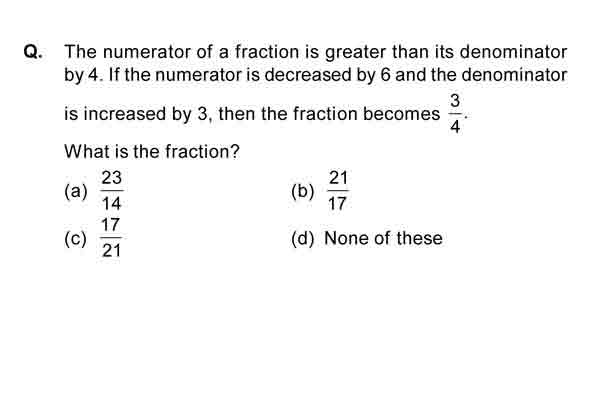 Q. The numerator of a fraction is greater than its denominator by 4. If the numerator is decreased by 6 and the denominator is increased by 3, then the fraction becomes $\frac{3}{4}$.

What is the fraction?

(a) $\frac{23}{14}$

(b) $\frac{21}{17}$

(c) $\frac{17}{21}$

(d) None of these